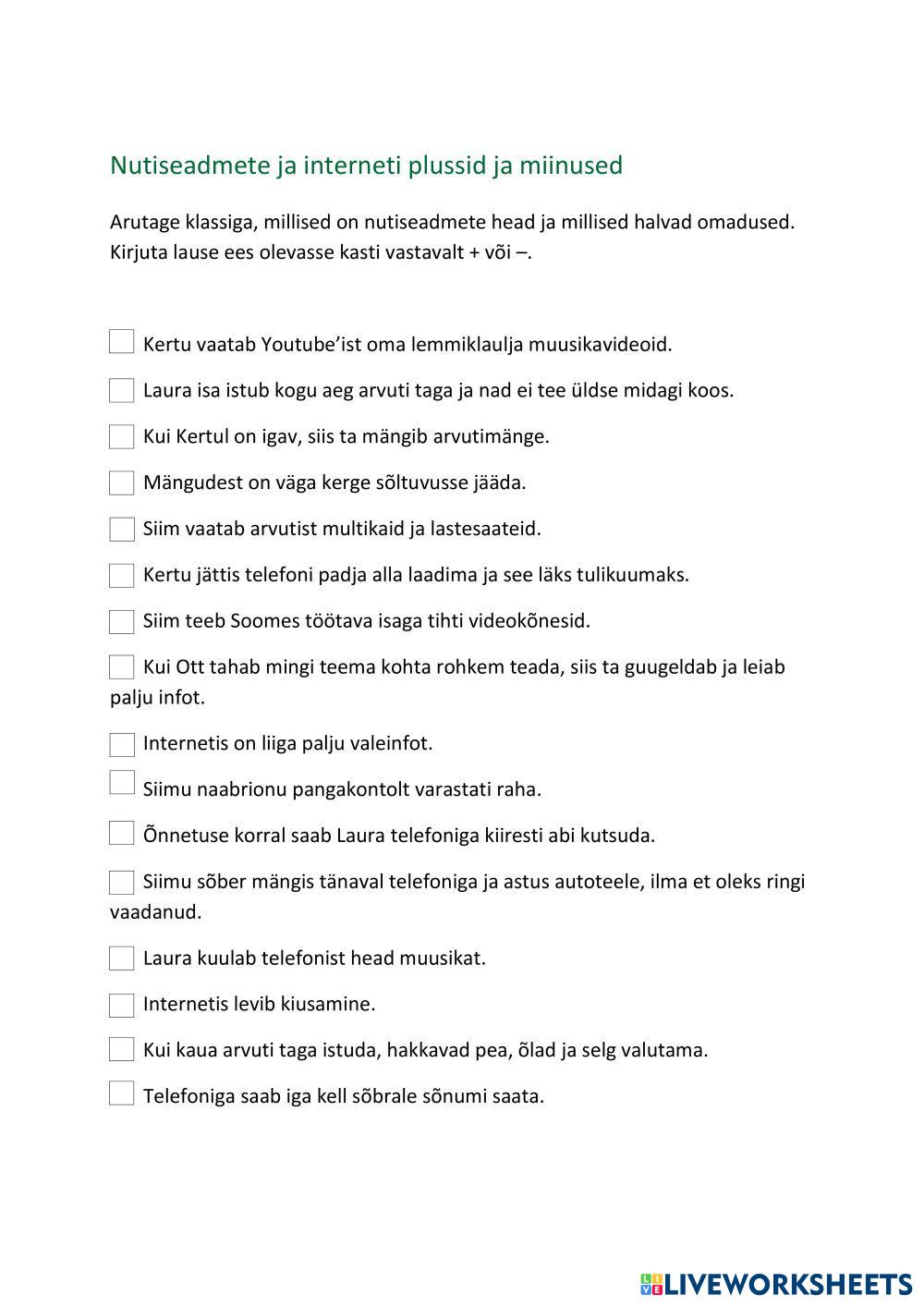 Nutiseadmete ja interneti plussid ja miinused

Arutage klassiga, millised on nutiseadmete head ja millised halvad omadused. Kirjuta lause ees olevasse kasti vastavalt + või –.

Kertu vaatab Youtube'ist oma lemmiklaulja muusikavideoid.

Laura isa istub kogu aeg arvuti taga ja nad ei tee üldse midagi koos.

Kui Kertul on igav, siis ta mängib arvutimänge.

Mängudest on väga kerge sõltuvusse jääda.

Siim vaatab arvutist multikaid ja lastesaateid.

Kertu jättis telefoni padja alla laadima ja see läks tulikuumaks.

Siim teeb Soomes töötava isaga tihti videokõnesid.

Kui Ott tahab mingi teema kohta rohkem teada, siis ta guugeldab ja leiab palju infot.

Internetis on liiga palju valeinfot.

Siimu naabrionu pangakontolt varastati raha.

Õnnetuse korral saab Laura telefoniga kiiresti abi kutsuda.

Siimu sõber mängis tänaval telefoniga ja astus autoteele, ilma et oleks ringi vaadanud.

Laura kuulab telefonist head muusikat.

Internetis levib kiusamine.

Kui kaua arvuti taga istuda, hakkavad pea, õlad ja selg valutama.

Telefoniga saab iga kell sõbrale sõnumi saata.

LIVEWORKSHEETS